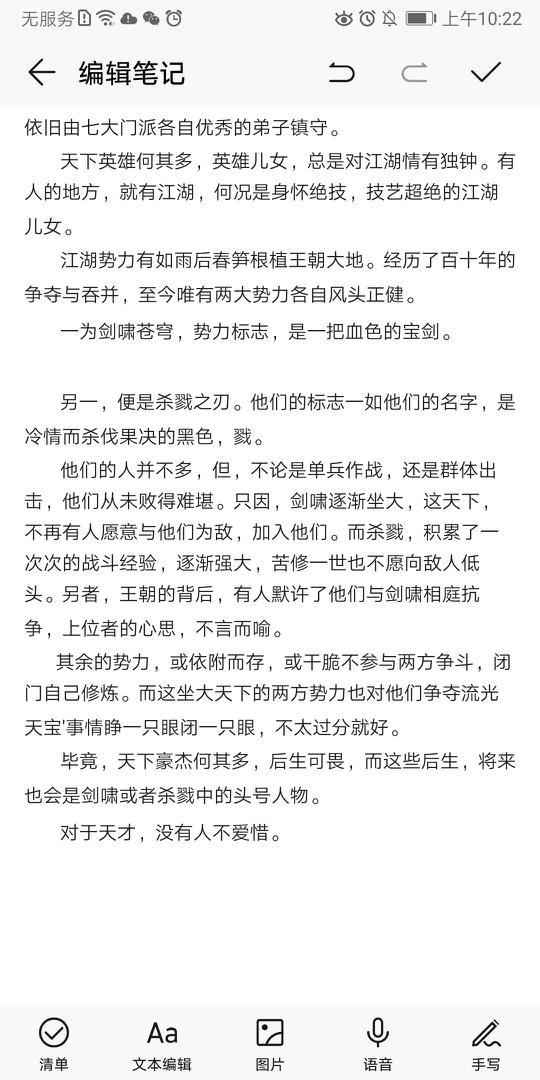 无服务 上午10:22

编辑笔记

依旧由七大门派各自优秀的弟子镇守。

天下英雄何其多，英雄儿女，总是对江湖情有独钟。有人的地方，就有江湖，何况是身怀绝技，技艺超绝的江湖儿女。

江湖势力有如雨后春笋根植王朝大地。经历了百十年的争夺与吞并，至今唯有两大势力各自风头正健。

一为剑啸苍穹，势力标志，是一把血色的宝剑。

另一，便是杀戮之刃。他们的标志一如他们的名字，是冷情而杀伐果决的黑色，戮。

他们的人并不多，但，不论是单兵作战，还是群体出击，他们从未败得难堪。只因，剑啸逐渐坐大，这天下，不再有人愿意与他们为敌，加入他们。而杀戮，积累了一次次的战斗经验，逐渐强大，苦修一世也不愿向敌人低头。另者，王朝的背后，有人默许了他们与剑啸相庭抗争，上位者的心思，不言而喻。

其余的势力，或依附而存，或干脆不参与两方争斗，闭门自己修炼。而这坐大天下的两方势力也对他们争夺流光天宝'事情睁一只眼闭一只眼，不太过分就好。

毕竟，天下豪杰何其多，后生可畏，而这些后生，将来也会是剑啸或者杀戮中的头号人物。

对于天才，没有人不爱惜。

清单 文本编辑 图片 语音 手写